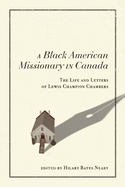 A Black American Missionary in Canada

The Life and Letters of Lewis Champion Chambers

edited by Hilary Bates Neary